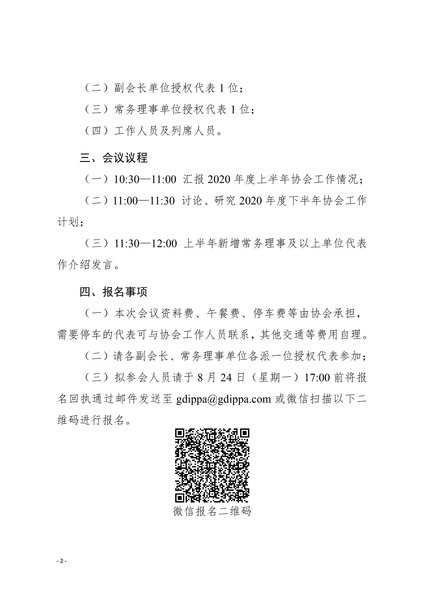 （二）副会长单位授权代表 1 位；

（三）常务理事单位授权代表 1 位；

（四）工作人员及列席人员。

三、会议议程

（一）10:30—11:00 汇报 2020 年度上半年协会工作情况；

（二）11:00—11:30 讨论、研究 2020 年度下半年协会工作计划；

（三）11:30—12:00 上半年新增常务理事及以上单位代表作介绍发言。

四、报名事项

（一）本次会议资料费、午餐费、停车费等由协会承担，需要停车的代表可与协会工作人员联系，其他交通等费用自理。

（二）请各副会长、常务理事单位各派一位授权代表参加；

（三）拟参会人员请于 8 月 24 日（星期一）17:00 前将报名回执通过邮件发送至 gdippa@gdippa.com 或微信扫描以下二维码进行报名。

微信报名二维码

- 2 -